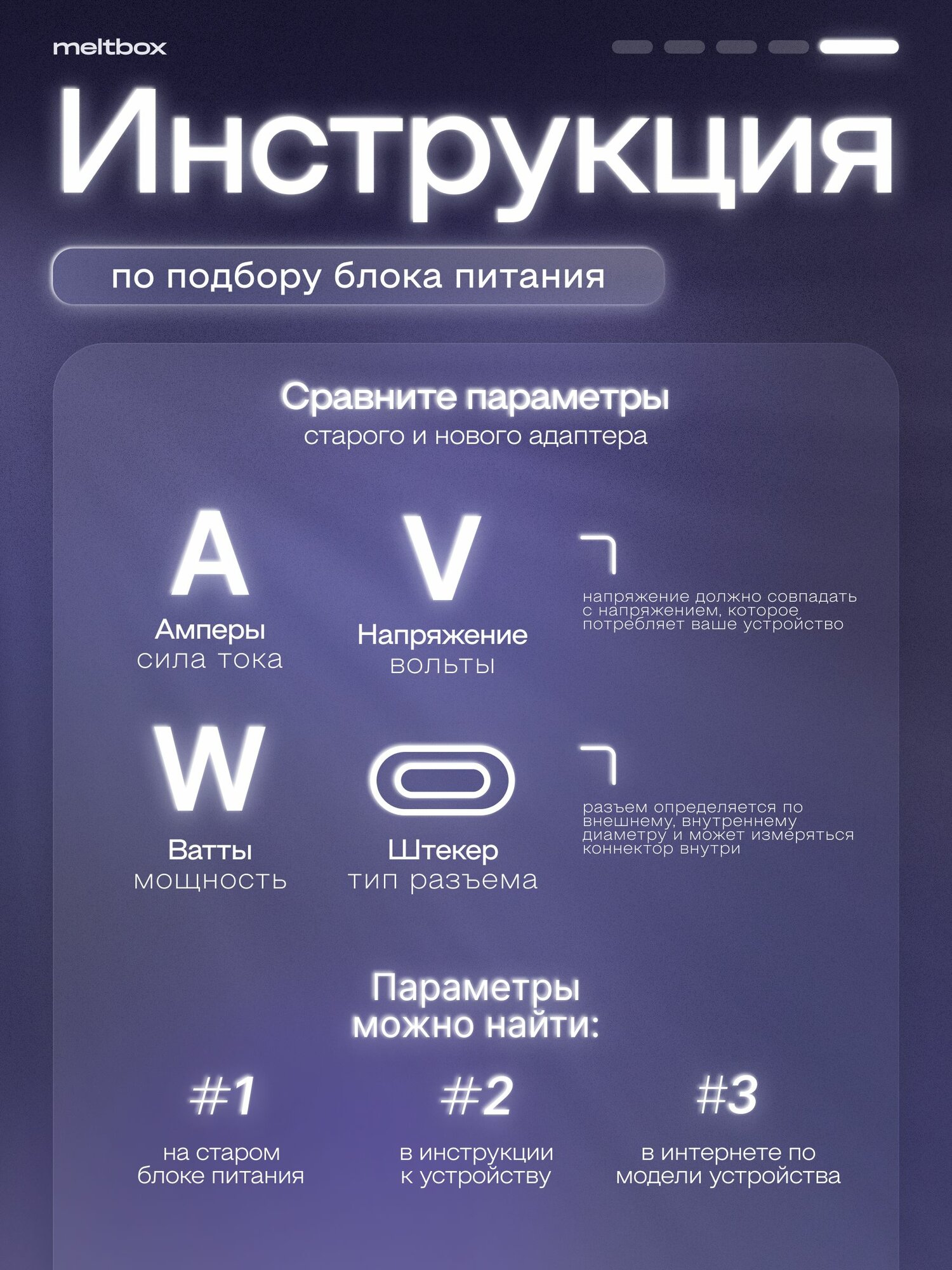 meltbox

Инструкция

по подбору блока питания

Сравните параметры
старого и нового адаптера

A
Амперы
сила тока

V
Напряжение
вольты

напряжение должно совпадать с напряжением, которое потребляет ваше устройство

W
Ватты
мощность

Штекер
тип разъема

разъем определяется по внешнему, внутреннему диаметру и может измеряться коннектор внутри

Параметры
можно найти:

#1
на старом блоке питания

#2
в инструкции к устройству

#3
в интернете по модели устройства